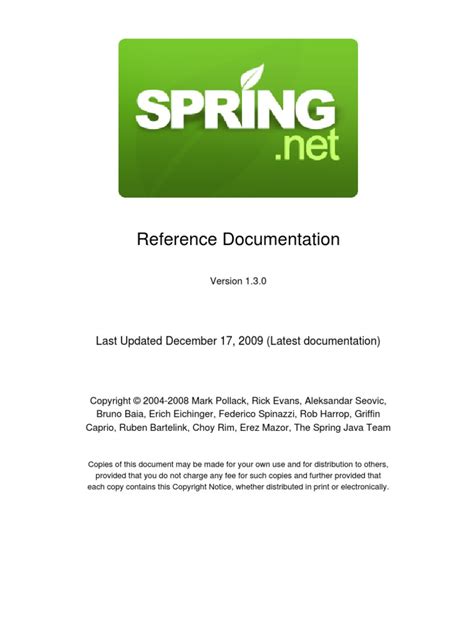 SPRING
.net

Reference Documentation

Version 1.3.0

Last Updated December 17, 2009 (Latest documentation)

Copyright © 2004-2008 Mark Pollack, Rick Evans, Aleksandar Seovic, Bruno Baia, Erich Eichinger, Federico Spinazzi, Rob Harrop, Griffin Caprio, Ruben Bartelink, Choy Rim, Erez Mazor, The Spring Java Team

Copies of this document may be made for your own use and for distribution to others, provided that you do not charge any fee for such copies and further provided that each copy contains this Copyright Notice, whether distributed in print or electronically.